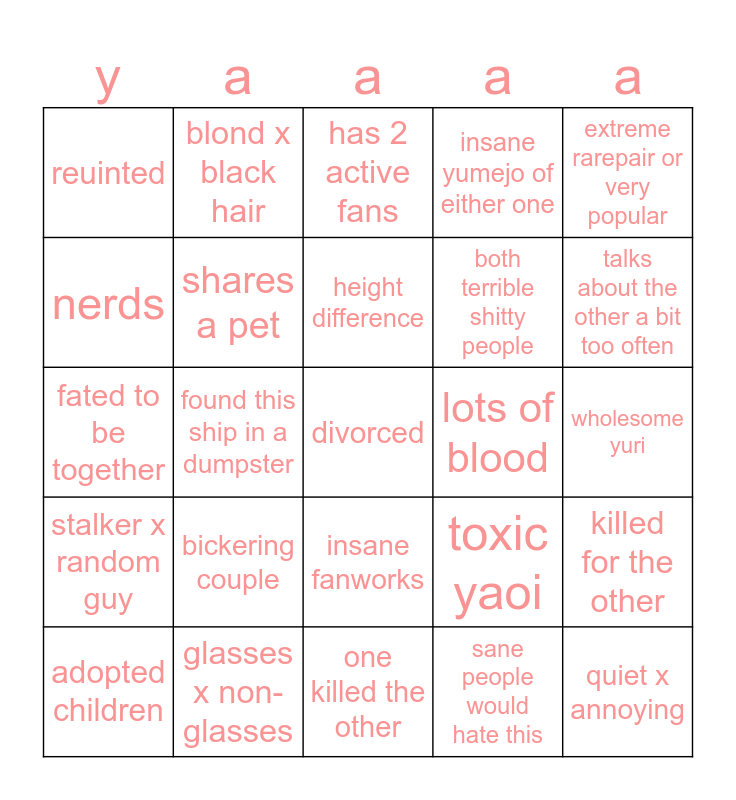 | y | a | a | a | a |
|---|---|---|---|---|
| reuinted | blond x black hair | has 2 active fans | insane yumejo of either one | extreme rarepair or very popular |
| nerds | shares a pet | height difference | both terrible shitty people | talks about the other a bit too often |
| fated to be together | found this ship in a dumpster | divorced | lots of blood | wholesome yuri |
| stalker x random guy | bickering couple | insane fanworks | toxic yaoi | killed for the other |
| adopted children | glasses x non-glasses | one killed the other | sane people would hate this | quiet x annoying |